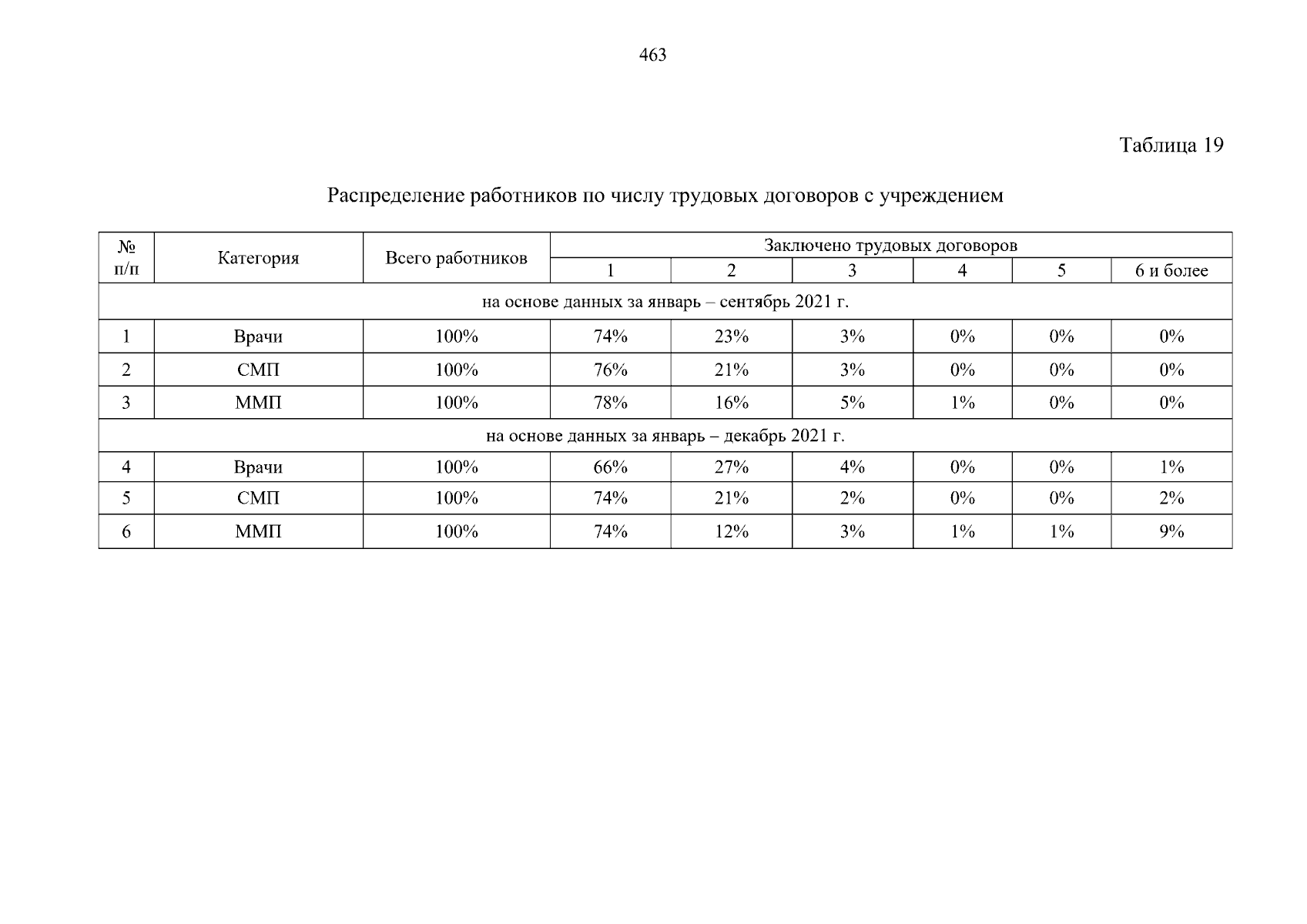 463

Таблица 19

Распределение работников по числу трудовых договоров с учреждением

| № п/п | Категория | Всего работников | Заключено трудовых договоров | | | | | |
|---|---|---|---|---|---|---|---|---|
| | | | 1 | 2 | 3 | 4 | 5 | 6 и более |
| на основе данных за январь – сентябрь 2021 г. | | | | | | | | |
| 1 | Врачи | 100% | 74% | 23% | 3% | 0% | 0% | 0% |
| 2 | СМП | 100% | 76% | 21% | 3% | 0% | 0% | 0% |
| 3 | ММП | 100% | 78% | 16% | 5% | 1% | 0% | 0% |
| на основе данных за январь – декабрь 2021 г. | | | | | | | | |
| 4 | Врачи | 100% | 66% | 27% | 4% | 0% | 0% | 1% |
| 5 | СМП | 100% | 74% | 21% | 2% | 0% | 0% | 2% |
| 6 | ММП | 100% | 74% | 12% | 3% | 1% | 1% | 9% |